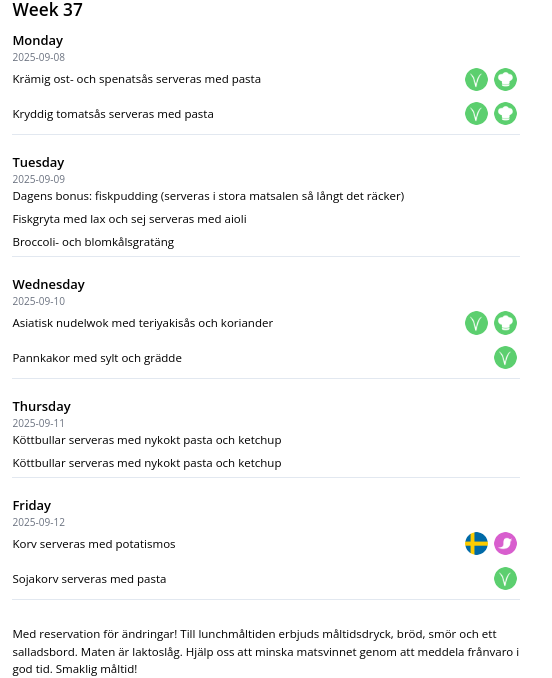 Week 37

Monday
2025-09-08
Krämig ost- och spenatsås serveras med pasta

Kryddig tomatsås serveras med pasta

Tuesday
2025-09-09
Dagens bonus: fiskpudding (serveras i stora matsalen så långt det räcker)

Fiskgryta med lax och sej serveras med aioli

Broccoli- och blomkålsgratäng

Wednesday
2025-09-10
Asiatisk nudelwok med teriyakisås och koriander

Pannkakor med sylt och grädde

Thursday
2025-09-11
Köttbullar serveras med nykokt pasta och ketchup

Köttbullar serveras med nykokt pasta och ketchup

Friday
2025-09-12
Korv serveras med potatismos

Sojakorv serveras med pasta

Med reservation för ändringar! Till lunchmåltiden erbjuds måltidsdryck, bröd, smör och ett salladsbord. Maten är laktoslåg. Hjälp oss att minska matsvinnet genom att meddela frånvaro i god tid. Smaklig måltid!